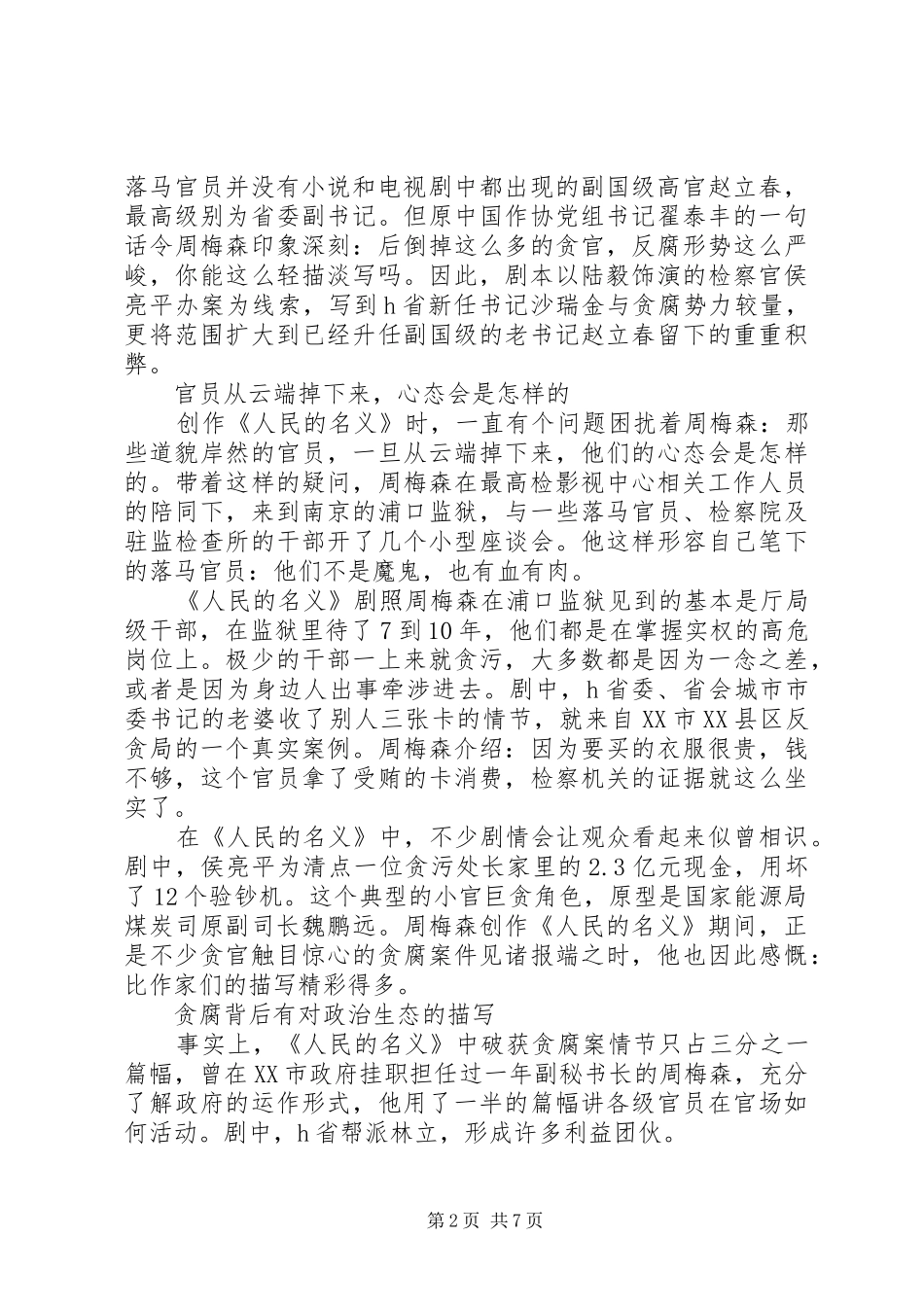 落马官员并没有小说和电视剧中都出现的副国级高官赵立春，最高级别为省委副书记。但原中国作协党组书记翟泰丰的一句话令周梅森印象深刻：后倒掉这么多的贪官，反腐形势这么严峻，你能这么轻描淡写吗。因此，剧本以陆毅饰演的检察官侯亮平办案为线索，写到h省新任书记沙瑞金与贪腐势力较量，更将范围扩大到已经升任副国级的老书记赵立春留下的重重积弊。

官员从云端掉下来，心态会是怎样的

创作《人民的名义》时，一直有个问题困扰着周梅森：那些道貌岸然的官员，一旦从云端掉下来，他们的心态会是怎样的。带着这样的疑问，周梅森在最高检影视中心相关工作人员的陪同下，来到南京的浦口监狱，与一些落马官员、检察院及驻监检查所的干部开了几个小型座谈会。他这样形容自己笔下的落马官员：他们不是魔鬼，也有血有肉。

《人民的名义》剧照周梅森在浦口监狱见到的基本是厅局级干部，在监狱里待了7到10年，他们都是在掌握实权的高危岗位上。极少的干部一上来就贪污，大多数都是因为一念之差，或者是因为身边人出事牵涉进去。剧中，h省委、省会城市市委书记的老婆收了别人三张卡的情节，就来自XX市XX县区反贪局的一个真实案例。周梅森介绍：因为要买的衣服很贵，钱不够，这个官员拿了受贿的卡消费，检察机关的证据就这么坐实了。

在《人民的名义》中，不少剧情会让观众看起来似曾相识。剧中，侯亮平为清点一位贪污处长家里的2.3亿元现金，用坏了12个验钞机。这个典型的小官巨贪角色，原型是国家能源局煤炭司原副司长魏鹏远。周梅森创作《人民的名义》期间，正是不少贪官触目惊心的贪腐案件见诸报端之时，他也因此感慨：比作家们的描写精彩得多。

贪腐背后有对政治生态的描写

事实上，《人民的名义》中破获贪腐案情节只占三分之一篇幅，曾在XX市政府挂职担任过一年副秘书长的周梅森，充分了解政府的运作形式，他用了一半的篇幅讲各级官员在官场如何活动。剧中，h省帮派林立，形成许多利益团伙。

第2页 共7页